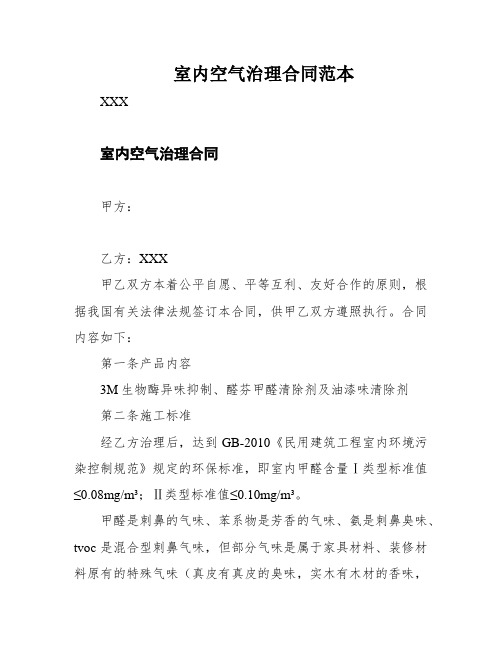 室内空气治理合同范本

XXX

室内空气治理合同

甲方：

乙方：XXX

甲乙双方本着公平自愿、平等互利、友好合作的原则，根据我国有关法律法规签订本合同，供甲乙双方遵照执行。合同内容如下：

第一条产品内容

3M 生物酶异味抑制、醛芬甲醛清除剂及油漆味清除剂

第二条施工标准

经乙方治理后，达到 GB-2010《民用建筑工程室内环境污染控制规范》规定的环保标准，即室内甲醛含量Ⅰ类型标准值≤0.08mg/m³；Ⅱ类型标准值≤0.10mg/m³。

甲醛是刺鼻的气味、苯系物是芳香的气味、氨是刺鼻臭味、tvoc 是混合型刺鼻气味，但部分气味是属于家具材料、装修材料原有的特殊气味（真皮有真皮的臭味，实木有木材的香味，